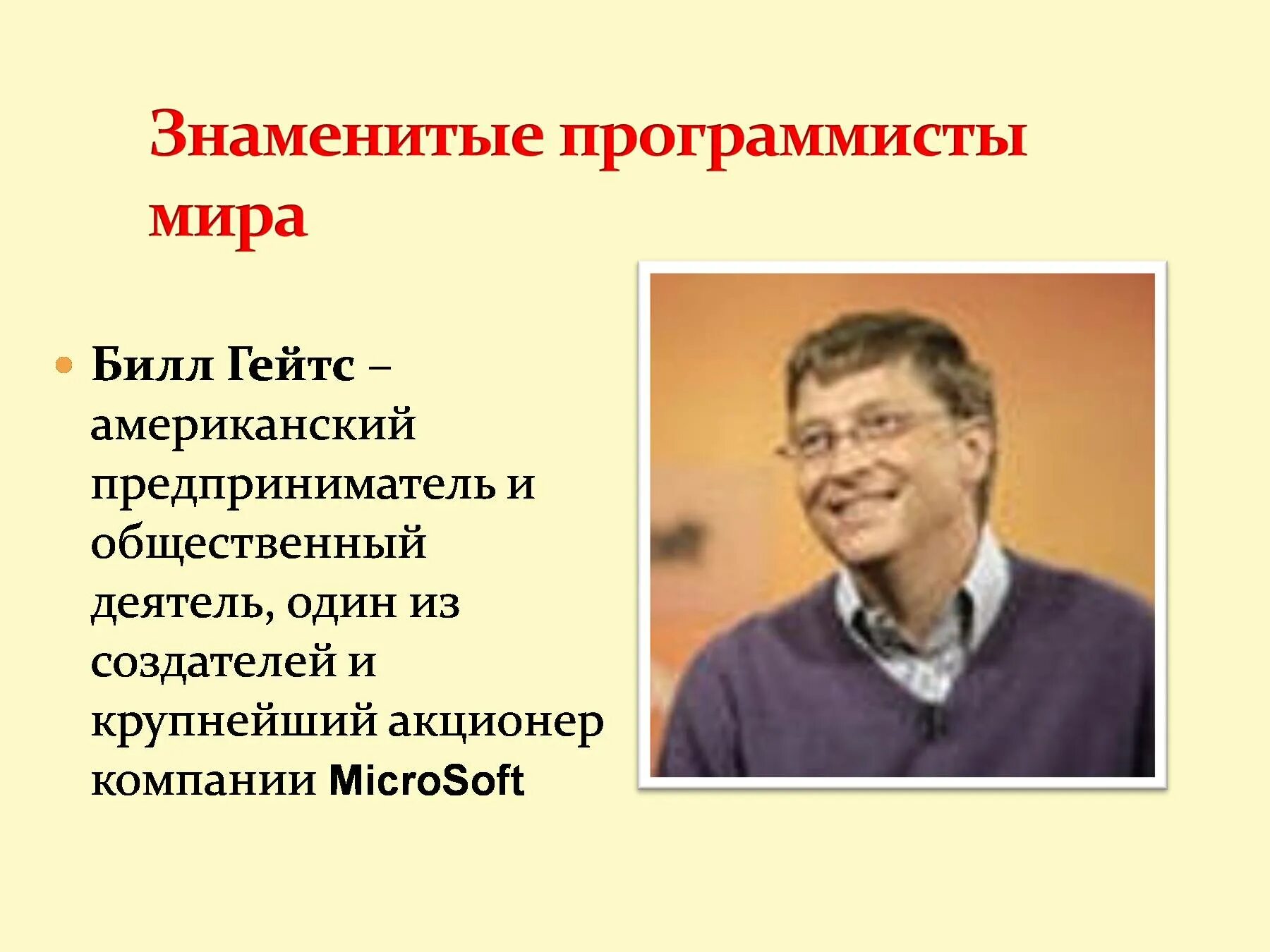 Знаменитые программисты мира

Билл Гейтс – американский предприниматель и общественный деятель, один из создателей и крупнейший акционер компании MicroSoft